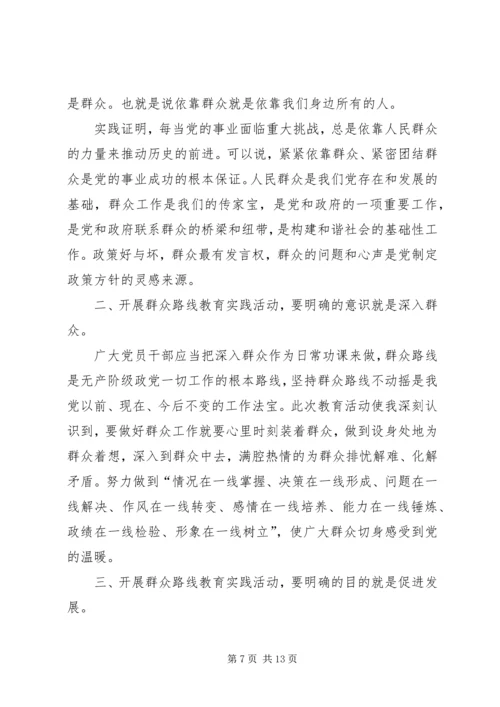 是群众。也就是说依靠群众就是依靠我们身边所有的人。

实践证明，每当党的事业面临重大挑战，总是依靠人民群众的力量来推动历史的前进。可以说，紧紧依靠群众、紧密团结群众是党的事业成功的根本保证。人民群众是我们党存在和发展的基础，群众工作是我们的传家宝，是党和政府的一项重要工作，是党和政府联系群众的桥梁和纽带，是构建和谐社会的基础性工作。政策好与坏，群众最有发言权，群众的问题和心声是党制定政策方针的灵感来源。

二、开展群众路线教育实践活动，要明确的意识就是深入群众。

广大党员干部应当把深入群众作为日常功课来做，群众路线是无产阶级政党一切工作的根本路线，坚持群众路线不动摇是我党以前、现在、今后不变的工作法宝。此次教育活动使我深刻认识到，要做好群众工作就要心里时刻装着群众，做到设身处地为群众着想，深入到群众中去，满腔热情的为群众排忧解难、化解矛盾。努力做到“情况在一线掌握、决策在一线形成、问题在一线解决、作风在一线转变、感情在一线培养、能力在一线锤炼、政绩在一线检验、形象在一线树立”，使广大群众切身感受到党的温暖。

三、开展群众路线教育实践活动，要明确的目的就是促进发展。

第 7 页 共 13 页